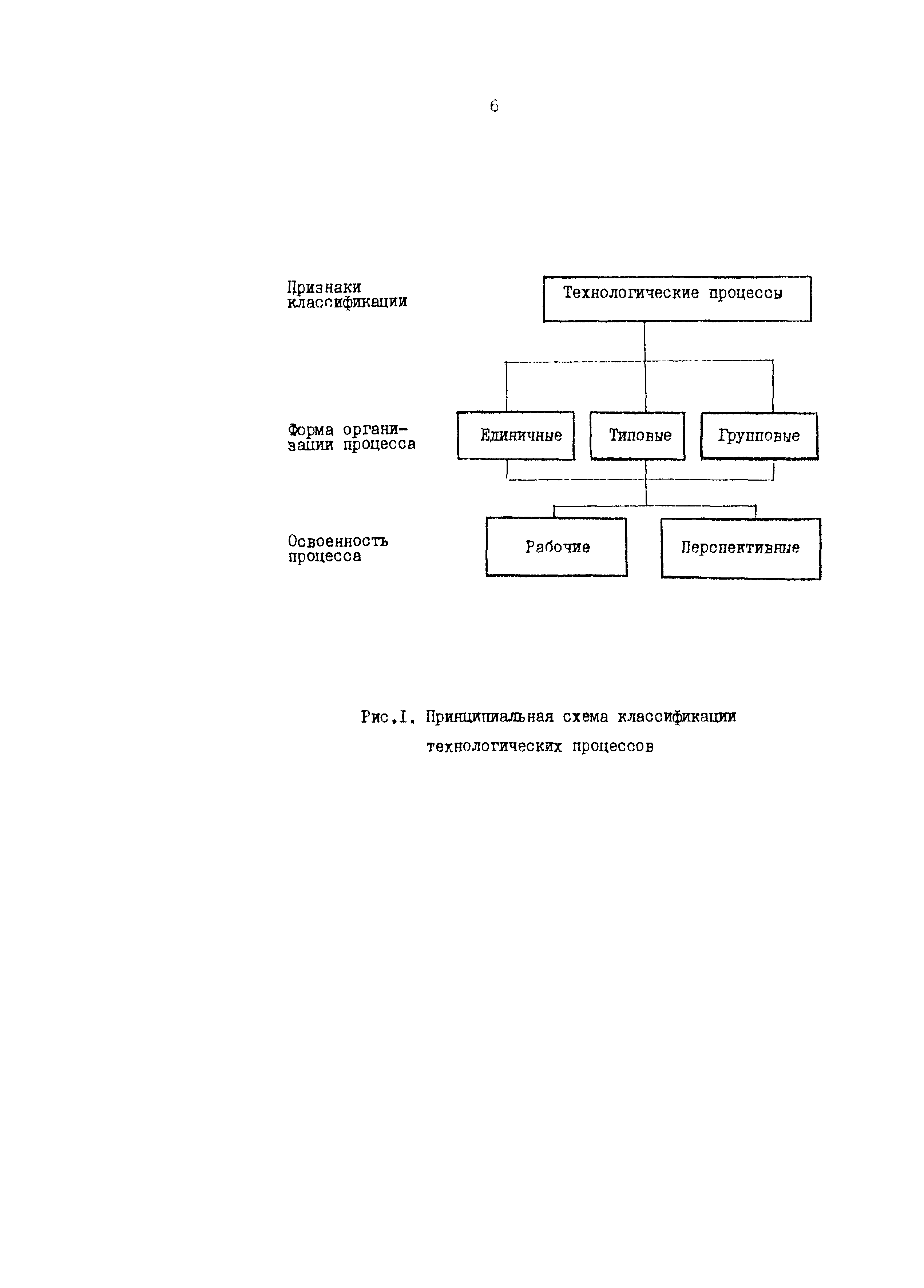 6

Признаки классификации

Технологические процессы

Форма организации процесса

Единичные

Типовые

Групповые

Освоенность процесса

Рабочие

Перспективные

Рис.I. Принципиальная схема классификации технологических процессов